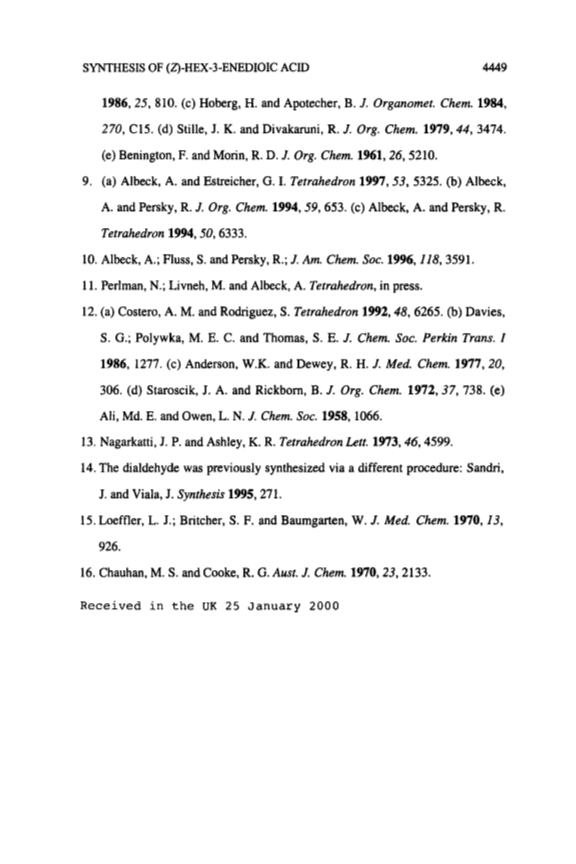 SYNTHESIS OF (Z)-HEX-3-ENEDIOIC ACID 4449

1986, 25, 810. (c) Hoberg, H. and Apotecher, B. J. Organomet. Chem. 1984, 270, C15. (d) Stille, J. K. and Divakaruni, R. J. Org. Chem. 1979, 44, 3474. (e) Benington, F. and Morin, R. D. J. Org. Chem. 1961, 26, 5210.

9. (a) Albeck, A. and Estreicher, G. I. Tetrahedron 1997, 53, 5325. (b) Albeck, A. and Persky, R. J. Org. Chem. 1994, 59, 653. (c) Albeck, A. and Persky, R. Tetrahedron 1994, 50, 6333.

10. Albeck, A.; Fluss, S. and Persky, R.; J. Am. Chem. Soc. 1996, 118, 3591.

11. Perlman, N.; Livneh, M. and Albeck, A. Tetrahedron, in press.

12. (a) Costero, A. M. and Rodriguez, S. Tetrahedron 1992, 48, 6265. (b) Davies, S. G.; Polywka, M. E. C. and Thomas, S. E. J. Chem. Soc. Perkin Trans. I 1986, 1277. (c) Anderson, W.K. and Dewey, R. H. J. Med. Chem. 1977, 20, 306. (d) Staroscik, J. A. and Rickborn, B. J. Org. Chem. 1972, 37, 738. (e) Ali, Md. E. and Owen, L. N. J. Chem. Soc. 1958, 1066.

13. Nagarkatti, J. P. and Ashley, K. R. Tetrahedron Lett. 1973, 46, 4599.

14. The dialdehyde was previously synthesized via a different procedure: Sandri, J. and Viala, J. Synthesis 1995, 271.

15. Loeffler, L. J.; Britcher, S. F. and Baumgarten, W. J. Med. Chem. 1970, 13, 926.

16. Chauhan, M. S. and Cooke, R. G. Aust. J. Chem. 1970, 23, 2133.

Received in the UK 25 January 2000